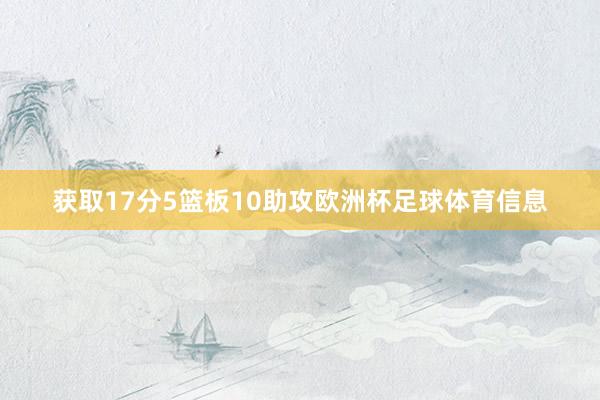 获取17分5篮板10助攻欧洲杯足球体育信息